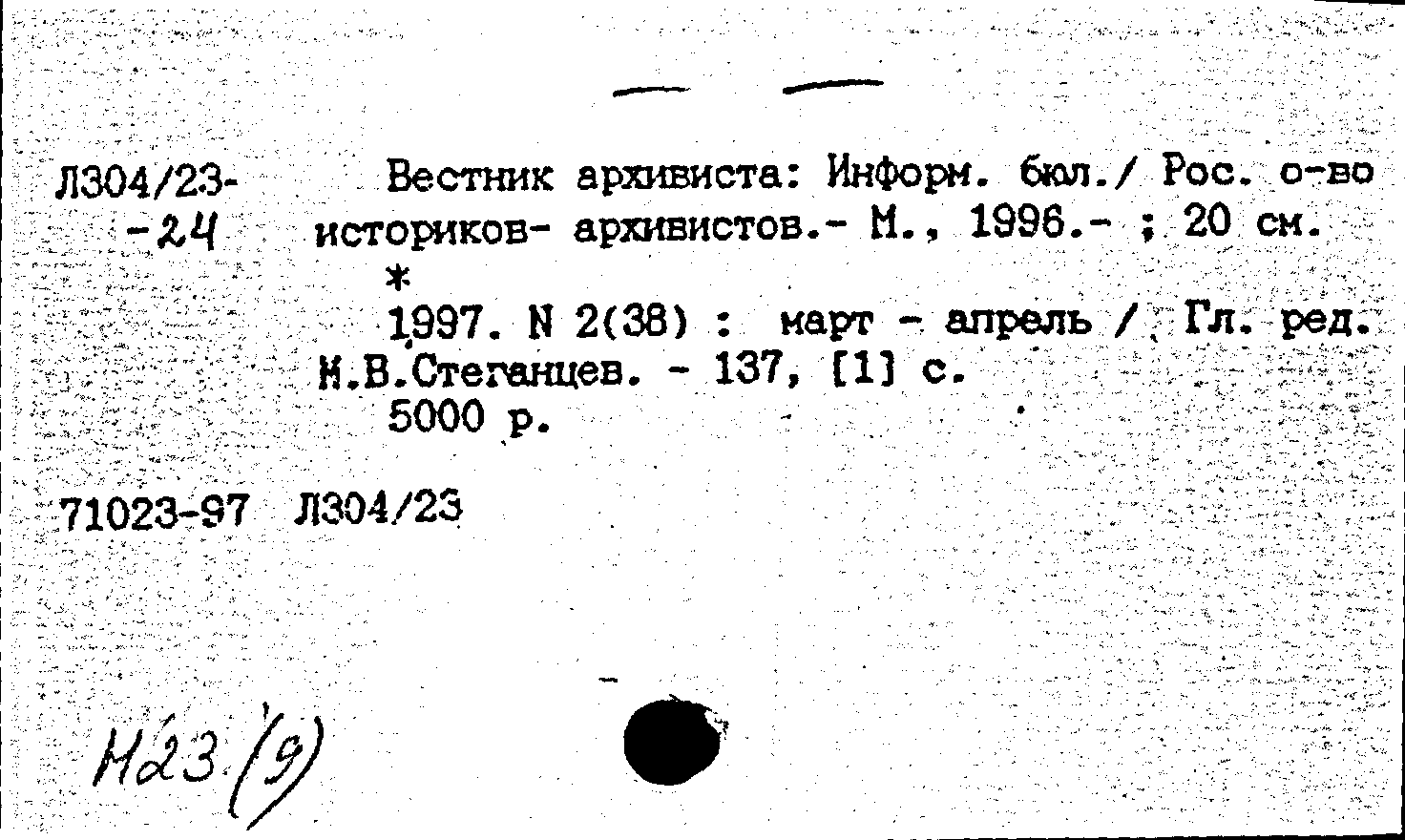 Л304/23-
-24

Вестник архивиста: Информ. бюл./ Рос. о-во историков- архивистов.- М., 1996.- ; 20 см.
*
1997. N 2(38) : март - апрель / Гл. ред. М.В.Стеганцев. - 137, [1] с.
5000 р.

71023-97 Л304/23

Н23 (9)